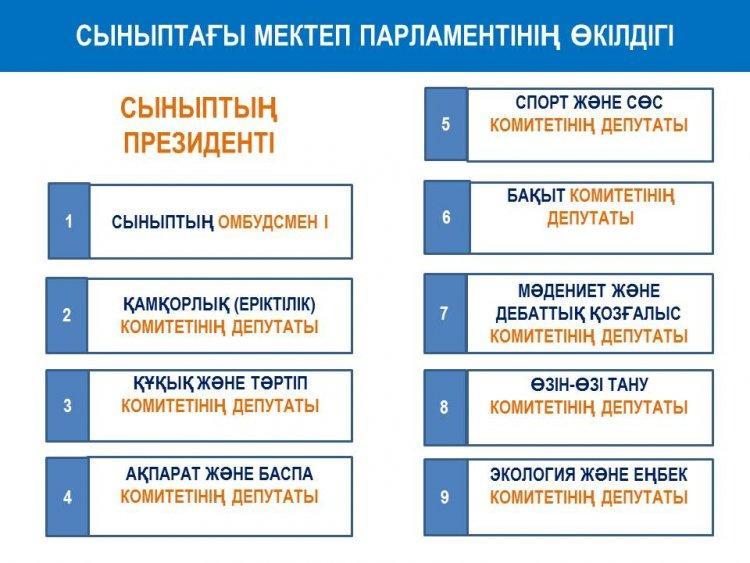 СЫНЫПТАҒЫ МЕКТЕП ПАРЛАМЕНТІНІҢ ӨКІЛДІГІ

СЫНЫПТЫҢ ПРЕЗИДЕНТІ

1 СЫНЫПТЫҢ ОМБУДСМЕН І

2 ҚАМҚОРЛЫҚ (ЕРІКТІЛІК) КОМИТЕТІНІҢ ДЕПУТАТЫ

3 ҚҰҚЫҚ ЖӘНЕ ТӘРТІП КОМИТЕТІНІҢ ДЕПУТАТЫ

4 АҚПАРАТ ЖӘНЕ БАСПА КОМИТЕТІНІҢ ДЕПУТАТЫ

5 СПОРТ ЖӘНЕ СӨС КОМИТЕТІНІҢ ДЕПУТАТЫ

6 БАҚЫТ КОМИТЕТІНІҢ ДЕПУТАТЫ

7 МӘДЕНИЕТ ЖӘНЕ ДЕБАТТЫҚ ҚОЗҒАЛЫС КОМИТЕТІНІҢ ДЕПУТАТЫ

8 ӨЗІН-ӨЗІ ТАНУ КОМИТЕТІНІҢ ДЕПУТАТЫ

9 ЭКОЛОГИЯ ЖӘНЕ ЕҢБЕК КОМИТЕТІНІҢ ДЕПУТАТЫ